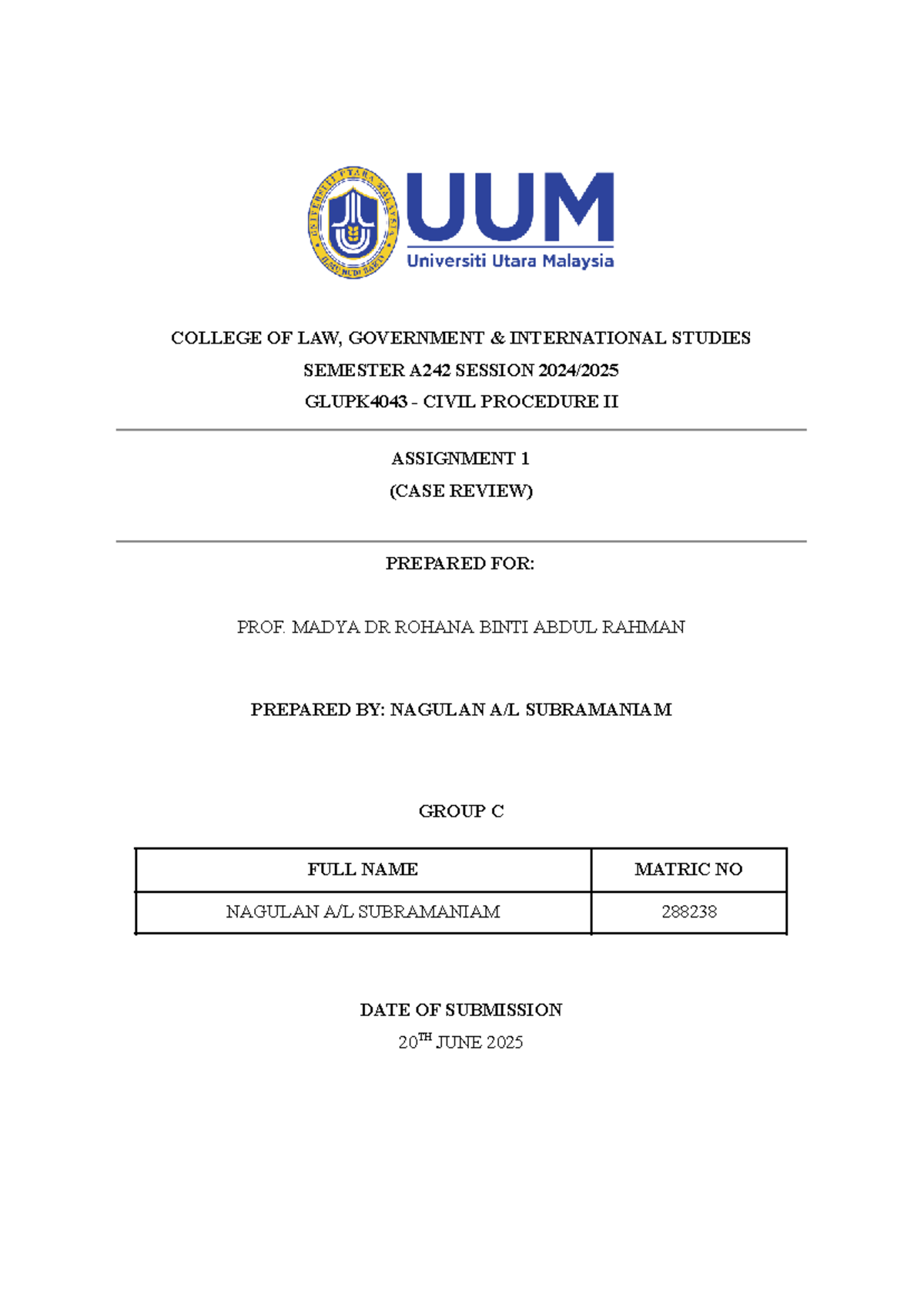 UUM
Universiti Utara Malaysia

COLLEGE OF LAW, GOVERNMENT & INTERNATIONAL STUDIES
SEMESTER A242 SESSION 2024/2025
GLUPK4043 - CIVIL PROCEDURE II

ASSIGNMENT 1
(CASE REVIEW)

PREPARED FOR:

PROF. MADYA DR ROHANA BINTI ABDUL RAHMAN

PREPARED BY: NAGULAN A/L SUBRAMANIAM

GROUP C

| FULL NAME | MATRIC NO |
|---|---|
| NAGULAN A/L SUBRAMANIAM | 288238 |

DATE OF SUBMISSION
20TH JUNE 2025